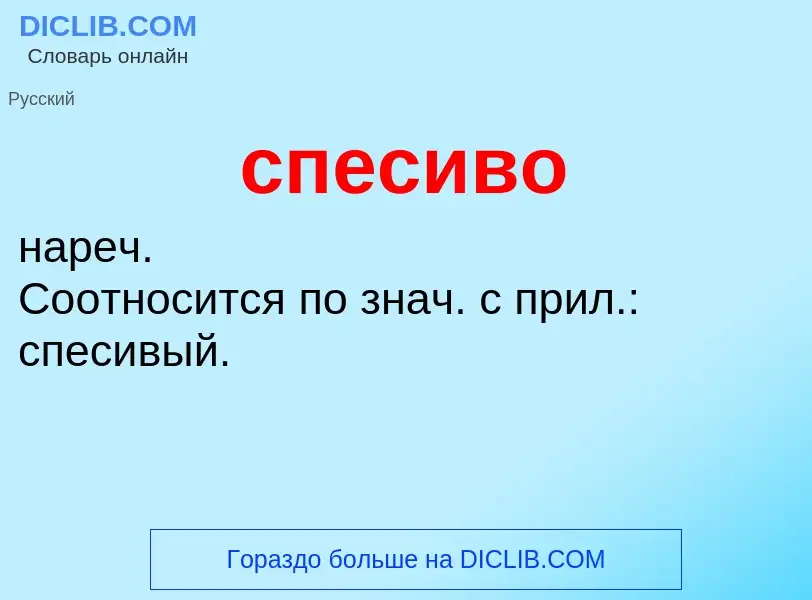 DICLIB.COM
Словарь онлайн

Русский

спесиво

нареч.
Соотносится по знач. с прил.: спесивый.

Гораздо больше на DICLIB.COM